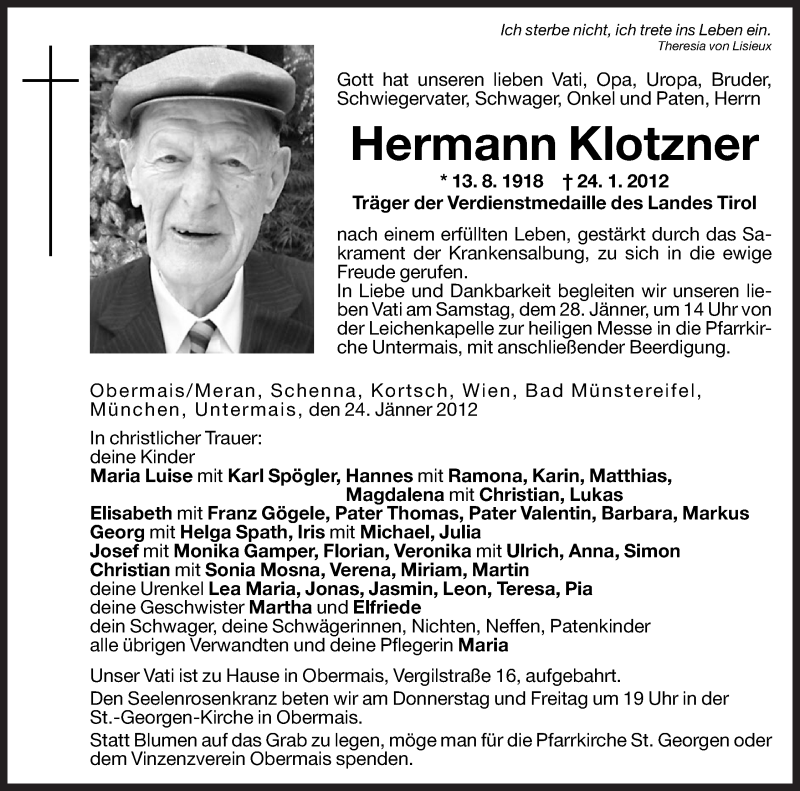 Ich sterbe nicht, ich trete ins Leben ein.
Theresia von Lisieux

Gott hat unseren lieben Vati, Opa, Uropa, Bruder, Schwiegervater, Schwager, Onkel und Paten, Herrn

Hermann Klotzner

* 13. 8. 1918 † 24. 1. 2012
Träger der Verdienstmedaille des Landes Tirol

nach einem erfüllten Leben, gestärkt durch das Sakrament der Krankensalbung, zu sich in die ewige Freude gerufen.
In Liebe und Dankbarkeit begleiten wir unseren lieben Vati am Samstag, dem 28. Jänner, um 14 Uhr von der Leichenkapelle zur heiligen Messe in die Pfarrkirche Untermais, mit anschließender Beerdigung.

Obermais/Meran, Schenna, Kortsch, Wien, Bad Münstereifel, München, Untermais, den 24. Jänner 2012

In christlicher Trauer:
deine Kinder
Maria Luise mit Karl Spögler, Hannes mit Ramona, Karin, Matthias, Magdalena mit Christian, Lukas
Elisabeth mit Franz Gögele, Pater Thomas, Pater Valentin, Barbara, Markus
Georg mit Helga Spath, Iris mit Michael, Julia
Josef mit Monika Gamper, Florian, Veronika mit Ulrich, Anna, Simon
Christian mit Sonia Mosna, Verena, Miriam, Martin
deine Urenkel Lea Maria, Jonas, Jasmin, Leon, Teresa, Pia
deine Geschwister Martha und Elfriede
dein Schwager, deine Schwägerinnen, Nichten, Neffen, Patenkinder
alle übrigen Verwandten und deine Pflegerin Maria

Unser Vati ist zu Hause in Obermais, Vergilstraße 16, aufgebahrt.
Den Seelenrosenkranz beten wir am Donnerstag und Freitag um 19 Uhr in der St.-Georgen-Kirche in Obermais.
Statt Blumen auf das Grab zu legen, möge man für die Pfarrkirche St. Georgen oder dem Vinzenzverein Obermais spenden.